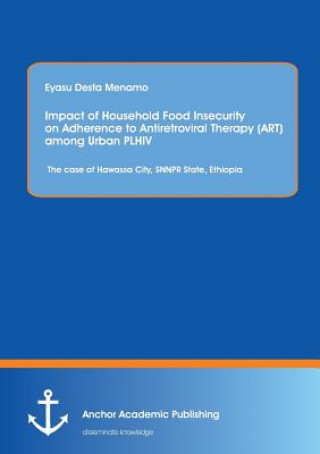 Eyasu Desta Menamo

Impact of Household Food Insecurity on Adherence to Antiretroviral Therapy (ART) among Urban PLHIV

The case of Hawassa City, SNNPR State, Ethiopia

Anchor Academic Publishing

disseminate knowledge